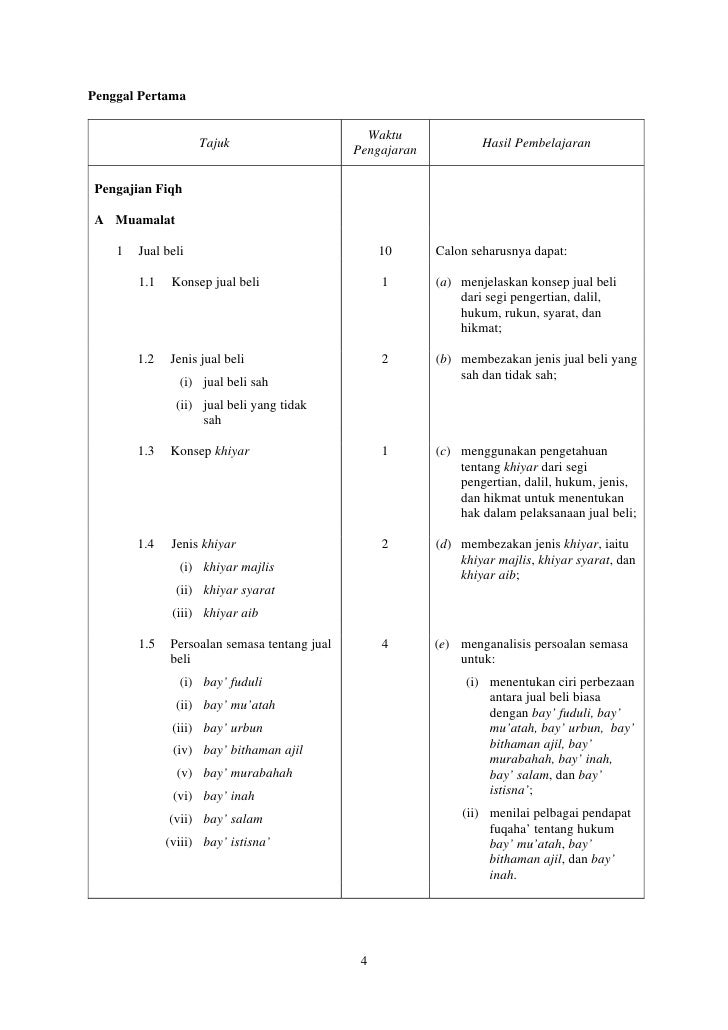 Penggal Pertama

| Tajuk | Waktu Pengajaran | Hasil Pembelajaran |
|---|---|---|
| Pengajian Fiqh | | |
| A Muamalat | | |
| 1 Jual beli | 10 | Calon seharusnya dapat: |
| 1.1 Konsep jual beli | 1 | (a) menjelaskan konsep jual beli dari segi pengertian, dalil, hukum, rukun, syarat, dan hikmat; |
| 1.2 Jenis jual beli (i) jual beli sah (ii) jual beli yang tidak sah | 2 | (b) membezakan jenis jual beli yang sah dan tidak sah; |
| 1.3 Konsep khiyar | 1 | (c) menggunakan pengetahuan tentang khiyar dari segi pengertian, dalil, hukum, jenis, dan hikmat untuk menentukan hak dalam pelaksanaan jual beli; |
| 1.4 Jenis khiyar (i) khiyar majlis (ii) khiyar syarat (iii) khiyar aib | 2 | (d) membezakan jenis khiyar, iaitu khiyar majlis, khiyar syarat, dan khiyar aib; |
| 1.5 Persoalan semasa tentang jual beli (i) bay' fuduli (ii) bay' mu'atah (iii) bay' urbun (iv) bay' bithaman ajil (v) bay' murabahah (vi) bay' inah (vii) bay' salam (viii) bay' istisna' | 4 | (e) menganalisis persoalan semasa untuk: (i) menentukan ciri perbezaan antara jual beli biasa dengan bay' fuduli, bay' mu'atah, bay' urbun, bay' bithaman ajil, bay' murabahah, bay' inah, bay' salam, dan bay' istisna'; (ii) menilai pelbagai pendapat fuqaha' tentang hukum bay' mu'atah, bay' bithaman ajil, dan bay' inah. |

4